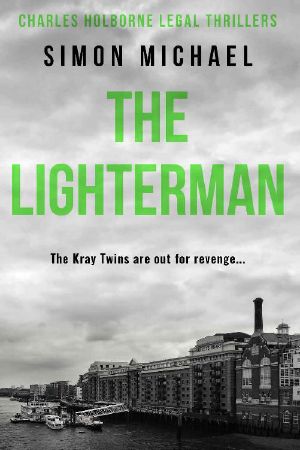 CHARLES HOLBORNE LEGAL THRILLERS

SIMON MICHAEL

THE LIGHTERMAN

The Kray Twins are out for revenge...